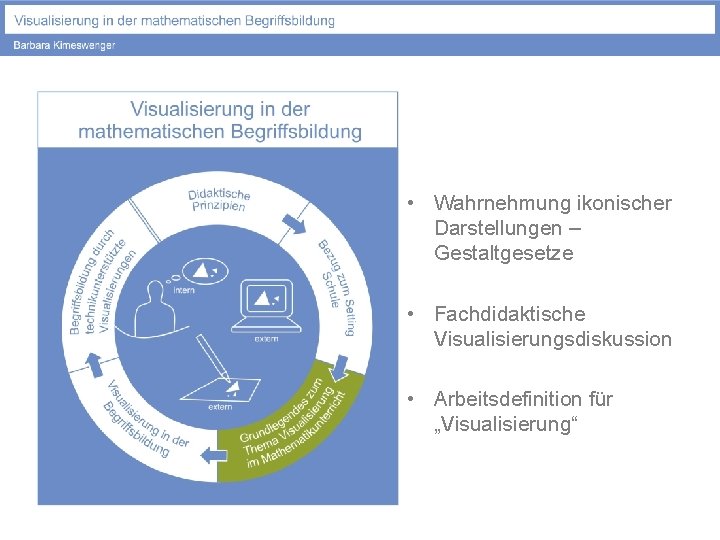 Visualisierung in der mathematischen Begriffsbildung

Barbara Kimeswenger

Visualisierung in der mathematischen Begriffsbildung

Didaktische Prinzipien

Bezug zum Setting Schule

Grundlegendes zum Thema Visualisierung im Mathematikunterricht

Visualisierung in der Begriffsbildung

Begriffsbildung durch technikunterstützte Visualisierungen

intern

extern

extern

• Wahrnehmung ikonischer Darstellungen – Gestaltgesetze

• Fachdidaktische Visualisierungsdiskussion

• Arbeitsdefinition für „Visualisierung“